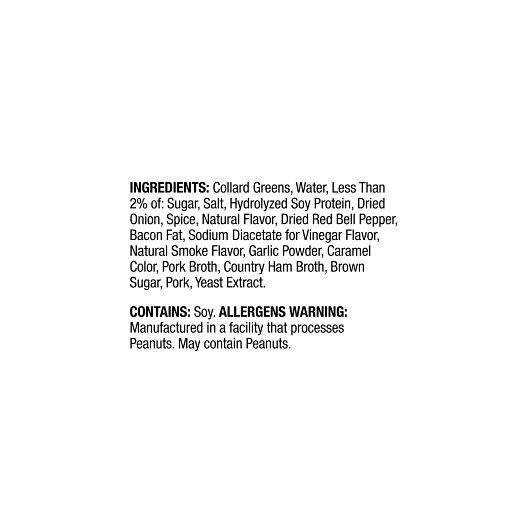 INGREDIENTS: Collard Greens, Water, Less Than 2% of: Sugar, Salt, Hydrolyzed Soy Protein, Dried Onion, Spice, Natural Flavor, Dried Red Bell Pepper, Bacon Fat, Sodium Diacetate for Vinegar Flavor, Natural Smoke Flavor, Garlic Powder, Caramel Color, Pork Broth, Country Ham Broth, Brown Sugar, Pork, Yeast Extract.

CONTAINS: Soy. ALLERGENS WARNING: Manufactured in a facility that processes Peanuts. May contain Peanuts.